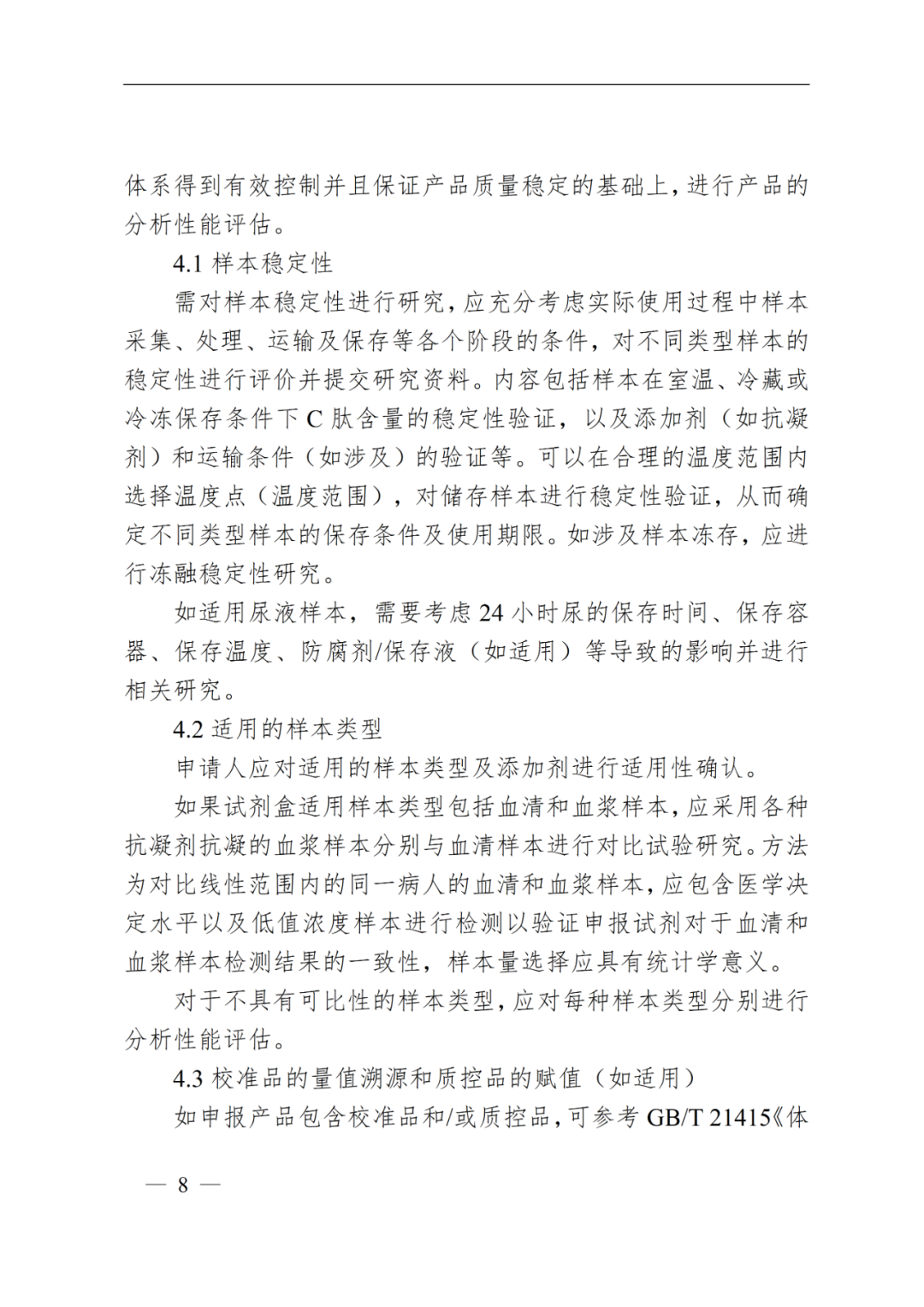 体系得到有效控制并且保证产品质量稳定的基础上，进行产品的分析性能评估。

4.1样本稳定性

需对样本稳定性进行研究，应充分考虑实际使用过程中样本采集、处理、运输及保存等各个阶段的条件，对不同类型样本的稳定性进行评价并提交研究资料。内容包括样本在室温、冷藏或冷冻保存条件下C肽含量的稳定性验证，以及添加剂（如抗凝剂）和运输条件（如涉及）的验证等。可以在合理的温度范围内选择温度点（温度范围），对储存样本进行稳定性验证，从而确定不同类型样本的保存条件及使用期限。如涉及样本冻存，应进行冻融稳定性研究。

如适用尿液样本，需要考虑24小时尿的保存时间、保存容器、保存温度、防腐剂/保存液（如适用）等导致的影响并进行相关研究。

4.2适用的样本类型

申请人应对适用的样本类型及添加剂进行适用性确认。

如果试剂盒适用样本类型包括血清和血浆样本，应采用各种抗凝剂抗凝的血浆样本分别与血清样本进行对比试验研究。方法为对比线性范围内的同一病人的血清和血浆样本，应包含医学决定水平以及低值浓度样本进行检测以验证申报试剂对于血清和血浆样本检测结果的一致性，样本量选择应具有统计学意义。

对于不具有可比性的样本类型，应对每种样本类型分别进行分析性能评估。

4.3校准品的量值溯源和质控品的赋值（如适用）

如申报产品包含校准品和/或质控品，可参考GB/T 21415《体

— 8 —